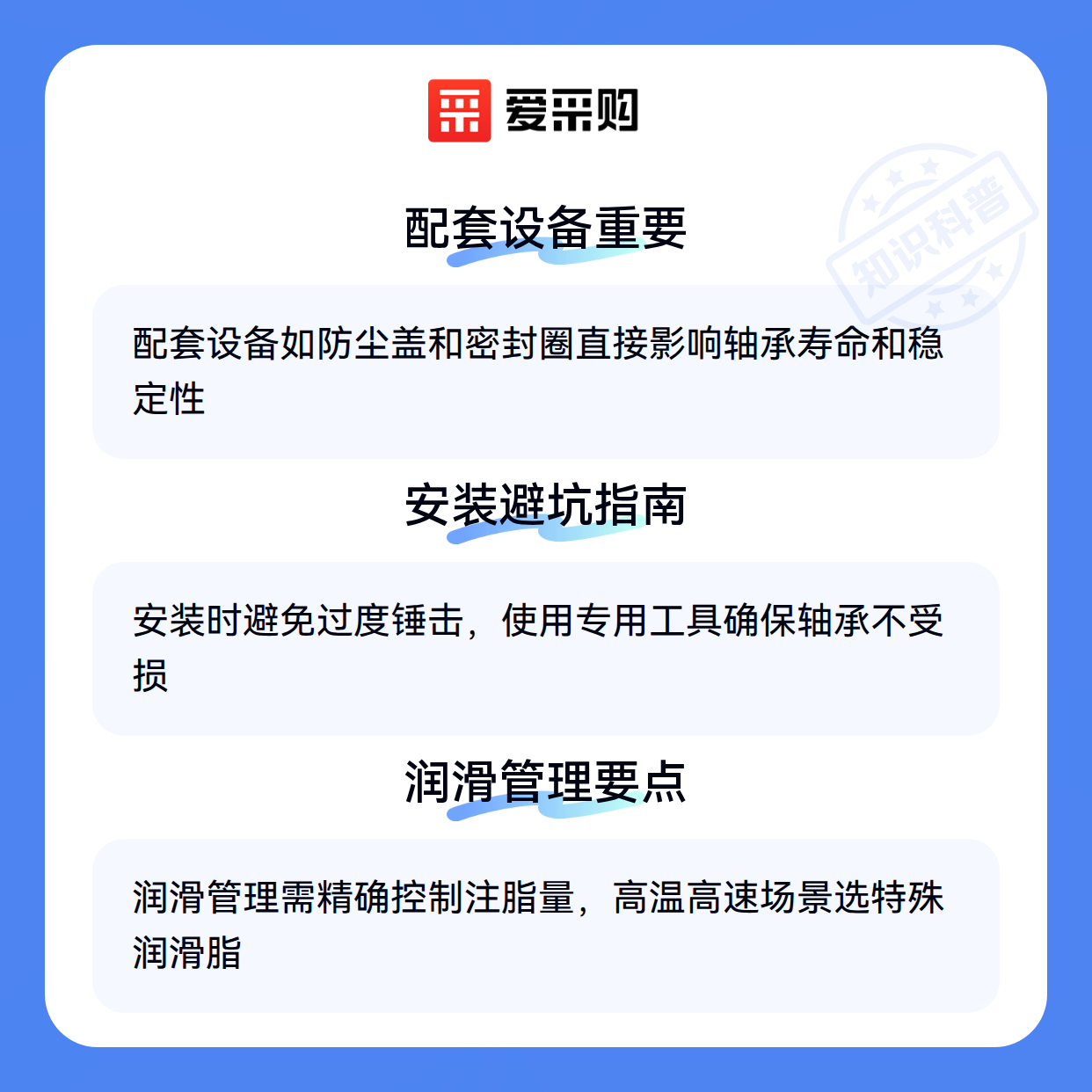 爱采购

配套设备重要

配套设备如防尘盖和密封圈直接影响轴承寿命和稳定性

安装避坑指南

安装时避免过度锤击，使用专用工具确保轴承不受损

润滑管理要点

润滑管理需精确控制注脂量，高温高速场景选特殊润滑脂

知识科普